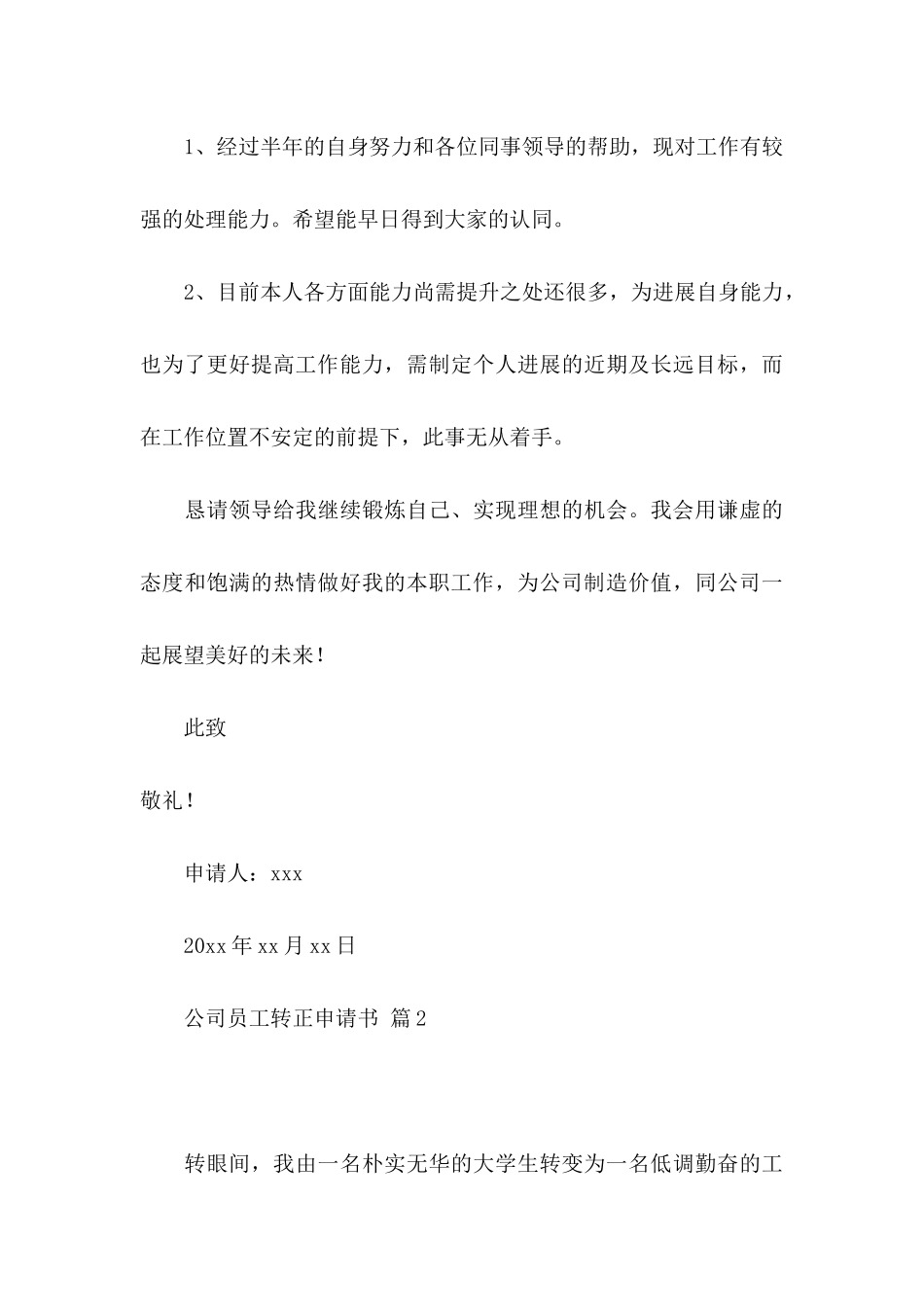 1、经过半年的自身努力和各位同事领导的帮助，现对工作有较强的处理能力。希望能早日得到大家的认同。

2、目前本人各方面能力尚需提升之处还很多，为进展自身能力，也为了更好提高工作能力，需制定个人进展的近期及长远目标，而在工作位置不安定的前提下，此事无从着手。

恳请领导给我继续锻炼自己、实现理想的机会。我会用谦虚的态度和饱满的热情做好我的本职工作，为公司制造价值，同公司一起展望美好的未来！

此致

敬礼！

申请人：xxx

20xx 年 xx 月 xx 日

公司员工转正申请书 篇 2

转眼间，我由一名朴实无华的大学生转变为一名低调勤奋的工